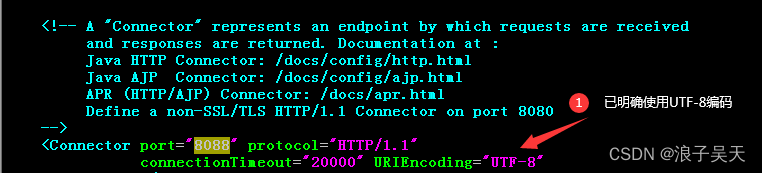 <!-- A "Connector" represents an endpoint by which requests are received
     and responses are returned. Documentation at :
     Java HTTP Connector: /docs/config/http.html
     Java AJP  Connector: /docs/config/ajp.html
     APR (HTTP/AJP) Connector: /docs/apr.html
     Define a non-SSL/TLS HTTP/1.1 Connector on port 8080
-->
<Connector port="8088" protocol="HTTP/1.1"
           connectionTimeout="20000" URIEncoding="UTF-8"

1 已明确使用UTF-8编码

CSDN @浪子吴天